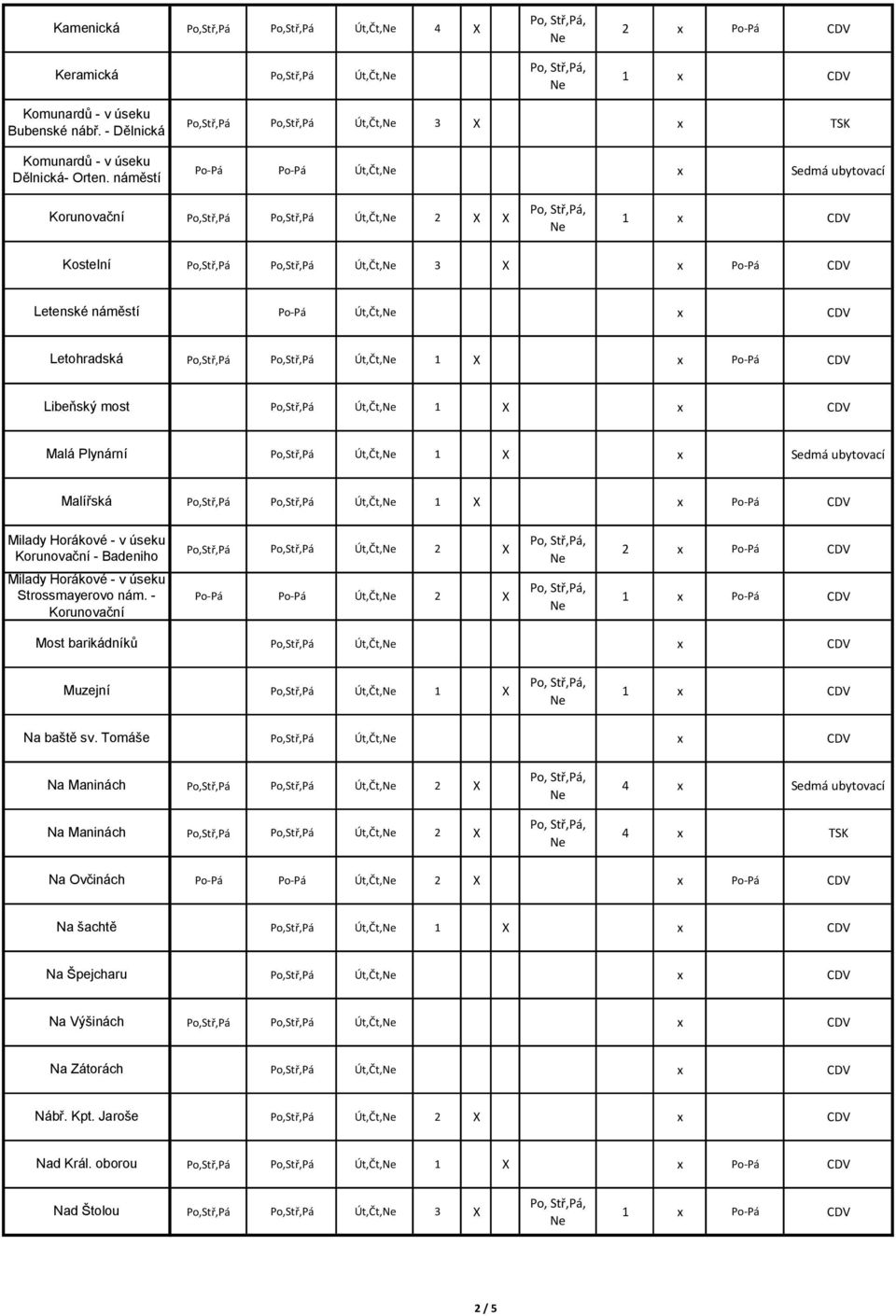 | | | | | | | | | | | | |
|---|---|---|---|---|---|---|---|---|---|---|---|
| Kamenická | Po,Stř,Pá | Po,Stř,Pá | Út,Čt,Ne | 4 | X | | Po, Stř,Pá, Ne | 2 | x | Po-Pá | CDV |
| Keramická | | Po,Stř,Pá | Út,Čt,Ne | | | | Po, Stř,Pá, Ne | 1 | x | | CDV |
| Komunardů - v úseku Bubenské nábř. - Dělnická | Po,Stř,Pá | Po,Stř,Pá | Út,Čt,Ne | 3 | X | | | | x | | TSK |
| Komunardů - v úseku Dělnická- Orten. náměstí | Po-Pá | Po-Pá | Út,Čt,Ne | | | | | | x | | Sedmá ubytovací |
| Korunovační | Po,Stř,Pá | Po,Stř,Pá | Út,Čt,Ne | 2 | X | X | Po, Stř,Pá, Ne | 1 | x | | CDV |
| Kostelní | Po,Stř,Pá | Po,Stř,Pá | Út,Čt,Ne | 3 | | X | | | x | Po-Pá | CDV |
| Letenské náměstí | | Po-Pá | Út,Čt,Ne | | | | | | x | | CDV |
| Letohradská | Po,Stř,Pá | Po,Stř,Pá | Út,Čt,Ne | 1 | X | | | | x | Po-Pá | CDV |
| Libeňský most | | Po,Stř,Pá | Út,Čt,Ne | 1 | | X | | | x | | CDV |
| Malá Plynární | | Po,Stř,Pá | Út,Čt,Ne | 1 | | X | | | x | | Sedmá ubytovací |
| Malířská | Po,Stř,Pá | Po,Stř,Pá | Út,Čt,Ne | 1 | X | | | | x | Po-Pá | CDV |
| Milady Horákové - v úseku Korunovační - Badeniho | Po,Stř,Pá | Po,Stř,Pá | Út,Čt,Ne | 2 | | X | Po, Stř,Pá, Ne | 2 | x | Po-Pá | CDV |
| Milady Horákové - v úseku Strossmayerovo nám. - Korunovační | Po-Pá | Po-Pá | Út,Čt,Ne | 2 | | X | Po, Stř,Pá, Ne | 1 | x | Po-Pá | CDV |
| Most barikádníků | | Po,Stř,Pá | Út,Čt,Ne | | | | | | x | | CDV |
| Muzejní | | Po,Stř,Pá | Út,Čt,Ne | 1 | | X | Po, Stř,Pá, Ne | 1 | x | | CDV |
| Na baště sv. Tomáše | | Po,Stř,Pá | Út,Čt,Ne | | | | | | x | | CDV |
| Na Maninách | Po,Stř,Pá | Po,Stř,Pá | Út,Čt,Ne | 2 | X | | Po, Stř,Pá, Ne | 4 | x | | Sedmá ubytovací |
| Na Maninách | Po,Stř,Pá | Po,Stř,Pá | Út,Čt,Ne | 2 | X | | Po, Stř,Pá, Ne | 4 | x | | TSK |
| Na Ovčinách | Po-Pá | Po-Pá | Út,Čt,Ne | 2 | X | | | | x | Po-Pá | CDV |
| Na šachtě | | Po,Stř,Pá | Út,Čt,Ne | 1 | | X | | | x | | CDV |
| Na Špejcharu | | Po,Stř,Pá | Út,Čt,Ne | | | | | | x | | CDV |
| Na Výšinách | Po,Stř,Pá | Po,Stř,Pá | Út,Čt,Ne | | | | | | x | | CDV |
| Na Zátorách | | Po,Stř,Pá | Út,Čt,Ne | | | | | | x | | CDV |
| Nábř. Kpt. Jaroše | | Po,Stř,Pá | Út,Čt,Ne | 2 | X | | | | x | | CDV |
| Nad Král. oborou | Po,Stř,Pá | Po,Stř,Pá | Út,Čt,Ne | 1 | | X | | | x | Po-Pá | CDV |
| Nad Štolou | Po,Stř,Pá | Po,Stř,Pá | Út,Čt,Ne | 3 | X | | Po, Stř,Pá, Ne | 1 | x | Po-Pá | CDV |

2 / 5